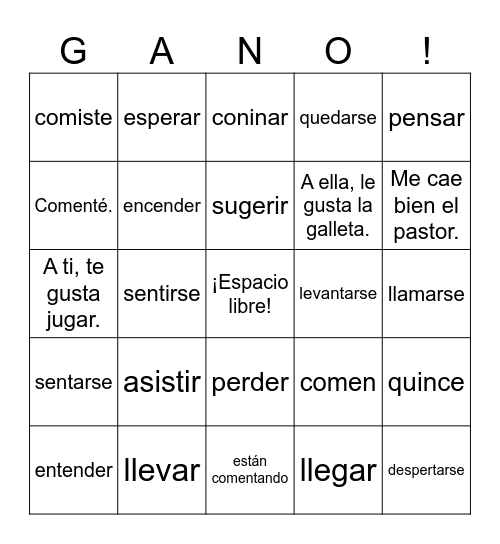 | G | A | N | O | ! |
|---|---|---|---|---|
| comiste | esperar | coninar | quedarse | pensar |
| Comenté. | encender | sugerir | A ella, le gusta la galleta. | Me cae bien el pastor. |
| A ti, te gusta jugar. | sentirse | ¡Espacio libre! | levantarse | llamarse |
| sentarse | asistir | perder | comen | quince |
| entender | llevar | están comentando | llegar | despertarse |